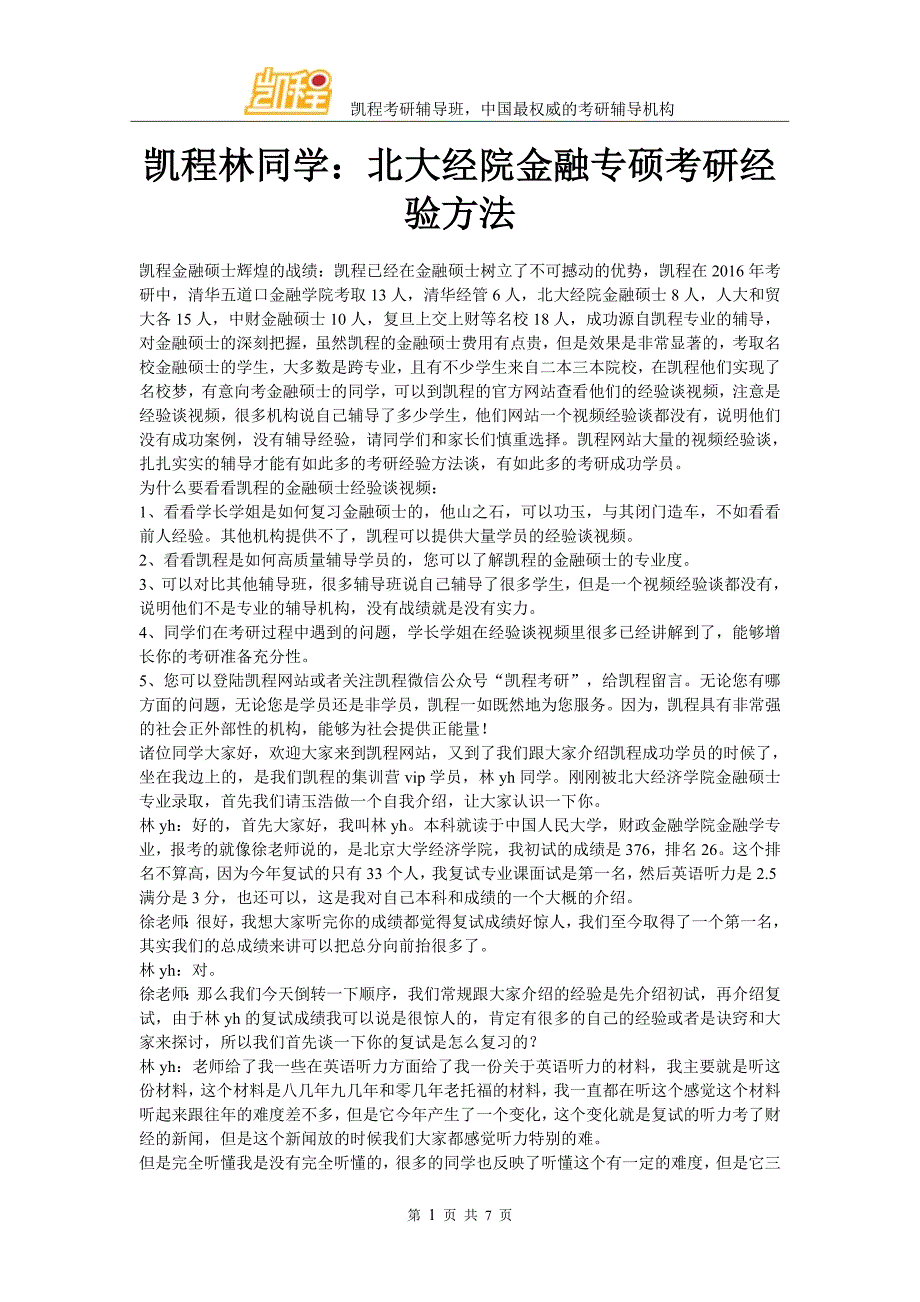 凯程

凯程考研辅导班，中国最权威的考研辅导机构

凯程林同学：北大经院金融专硕考研经验方法

凯程金融硕士辉煌的战绩：凯程已经在金融硕士树立了不可撼动的优势，凯程在 2016 年考研中，清华五道口金融学院考取 13 人，清华经管 6 人，北大经院金融硕士 8 人，人大和贸大各 15 人，中财金融硕士 10 人，复旦上交上财等名校 18 人，成功源自凯程专业的辅导，对金融硕士的深刻把握，虽然凯程的金融硕士费用有点贵，但是效果是非常显著的，考取名校金融硕士的学生，大多数是跨专业，且有不少学生来自二本三本院校，在凯程他们实现了名校梦，有意向考金融硕士的同学，可以到凯程的官方网站查看他们的经验谈视频，注意是经验谈视频，很多机构说自己辅导了多少学生，他们网站一个视频经验谈都没有，说明他们没有成功案例，没有辅导经验，请同学们和家长们慎重选择。凯程网站大量的视频经验谈，扎扎实实的辅导才能有如此多的考研经验方法谈，有如此多的考研成功学员。
为什么要看看凯程的金融硕士经验谈视频：
1、看看学长学姐是如何复习金融硕士的，他山之石，可以功玉，与其闭门造车，不如看看前人经验。其他机构提供不了，凯程可以提供大量学员的经验谈视频。
2、看看凯程是如何高质量辅导学员的，您可以了解凯程的金融硕士的专业度。
3、可以对比其他辅导班，很多辅导班说自己辅导了很多学生，但是一个视频经验谈都没有，说明他们不是专业的辅导机构，没有战绩就是没有实力。
4、同学们在考研过程中遇到的问题，学长学姐在经验谈视频里很多已经讲解到了，能够增长你的考研准备充分性。
5、您可以登陆凯程网站或者关注凯程微信公众号“凯程考研”，给凯程留言。无论您有哪方面的问题，无论您是学员还是非学员，凯程一如既然地为您服务。因为，凯程具有非常强的社会正外部性的机构，能够为社会提供正能量！
诸位同学大家好，欢迎大家来到凯程网站，又到了我们跟大家介绍凯程成功学员的时候了，坐在我边上的，是我们凯程的集训营 vip 学员，林 yh 同学。刚刚被北大经济学院金融硕士专业录取，首先我们请玉浩做一个自我介绍，让大家认识一下你。
林 yh：好的，首先大家好，我叫林 yh。本科就读于中国人民大学，财政金融学院金融学专业，报考的就像徐老师说的，是北京大学经济学院，我初试的成绩是 376，排名 26。这个排名不算高，因为今年复试的只有 33 个人，我复试专业课面试是第一名，然后英语听力是 2.5 满分是 3 分，也还可以，这是我对自己本科和成绩的一个大概的介绍。
徐老师：很好，我想大家听完你的成绩都觉得复试成绩好惊人，我们至今取得了一个第一名，其实我们的总成绩来讲可以把总分向前抬很多了。
林 yh：对。
徐老师：那么我们今天倒转一下顺序，我们常规跟大家介绍的经验是先介绍初试，再介绍复试，由于林 yh 的复试成绩我可以说是很惊人的，肯定有很多的自己的经验或者是诀窍和大家来探讨，所以我们首先谈一下你的复试是怎么复习的？
林 yh：老师给了我一些在英语听力方面给了我一份关于英语听力的材料，我主要就是听这份材料，这个材料是八几年九几年和零几年老托福的材料，我一直都在听这个感觉这个材料听起来跟往年的难度差不多，但是它今年产生了一个变化，这个变化就是复试的听力考了财经的新闻，但是这个新闻放的时候我们大家都感觉听力特别的难。
但是完全听懂我是没有完全听懂的，很多的同学也反映了听懂这个有一定的难度，但是它三

第 1 页 共 7 页